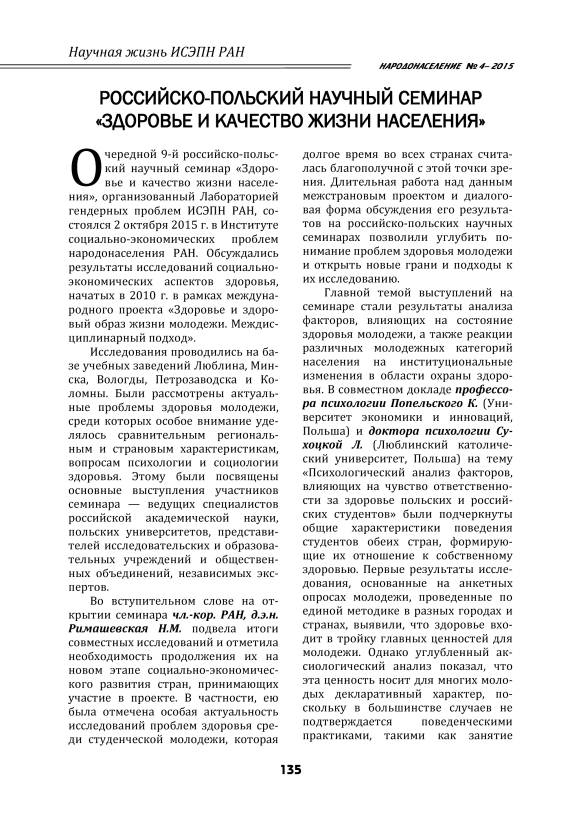 Научная жизнь ИСЭПН РАН

НАРОДОНАСЕЛЕНИЕ № 4– 2015

РОССИЙСКО-ПОЛЬСКИЙ НАУЧНЫЙ СЕМИНАР «ЗДОРОВЬЕ И КАЧЕСТВО ЖИЗНИ НАСЕЛЕНИЯ»

Очередной 9-й российско-польский научный семинар «Здоровье и качество жизни населения», организованный Лабораторией гендерных проблем ИСЭПН РАН, состоялся 2 октября 2015 г. в Институте социально-экономических проблем народонаселения РАН. Обсуждались результаты исследований социально-экономических аспектов здоровья, начатых в 2010 г. в рамках международного проекта «Здоровье и здоровый образ жизни молодежи. Междисциплинарный подход».

Исследования проводились на базе учебных заведений Люблина, Минска, Вологды, Петрозаводска и Коломны. Были рассмотрены актуальные проблемы здоровья молодежи, среди которых особое внимание уделялось сравнительным региональным и страновым характеристикам, вопросам психологии и социологии здоровья. Этому были посвящены основные выступления участников семинара — ведущих специалистов российской академической науки, польских университетов, представителей исследовательских и образовательных учреждений и общественных объединений, независимых экспертов.

Во вступительном слове на открытии семинара чл.-кор. РАН, д.э.н. Римашевская Н.М. подвела итоги совместных исследований и отметила необходимость продолжения их на новом этапе социально-экономического развития стран, принимающих участие в проекте. В частности, ею была отмечена особая актуальность исследований проблем здоровья среди студенческой молодежи, которая долгое время во всех странах считалась благополучной с этой точки зрения. Длительная работа над данным межстрановым проектом и диалоговая форма обсуждения его результатов на российско-польских научных семинарах позволили углубить понимание проблем здоровья молодежи и открыть новые грани и подходы к их исследованию.

Главной темой выступлений на семинаре стали результаты анализа факторов, влияющих на состояние здоровья молодежи, а также реакции различных молодежных категорий населения на институциональные изменения в области охраны здоровья. В совместном докладе профессора психологии Попельского К. (Университет экономики и инноваций, Польша) и доктора психологии Сухоцкой Л. (Люблинский католический университет, Польша) на тему «Психологический анализ факторов, влияющих на чувство ответственности за здоровье польских и российских студентов» были подчеркнуты общие характеристики поведения студентов обеих стран, формирующие их отношение к собственному здоровью. Первые результаты исследования, основанные на анкетных опросах молодежи, проведенные по единой методике в разных городах и странах, выявили, что здоровье входит в тройку главных ценностей для молодежи. Однако углубленный аксиологический анализ показал, что эта ценность носит для многих молодых декларативный характер, поскольку в большинстве случаев не подтверждается поведенческими практиками, такими как занятие

135